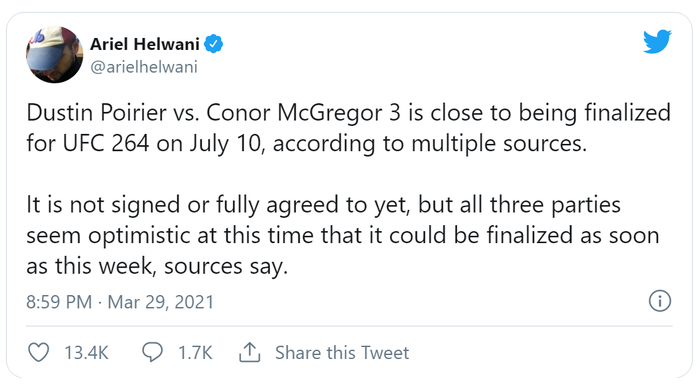 Ariel Helwani
@arielhelwani

Dustin Poirier vs. Conor McGregor 3 is close to being finalized for UFC 264 on July 10, according to multiple sources.

It is not signed or fully agreed to yet, but all three parties seem optimistic at this time that it could be finalized as soon as this week, sources say.

8:59 PM · Mar 29, 2021

13.4K 1.7K Share this Tweet